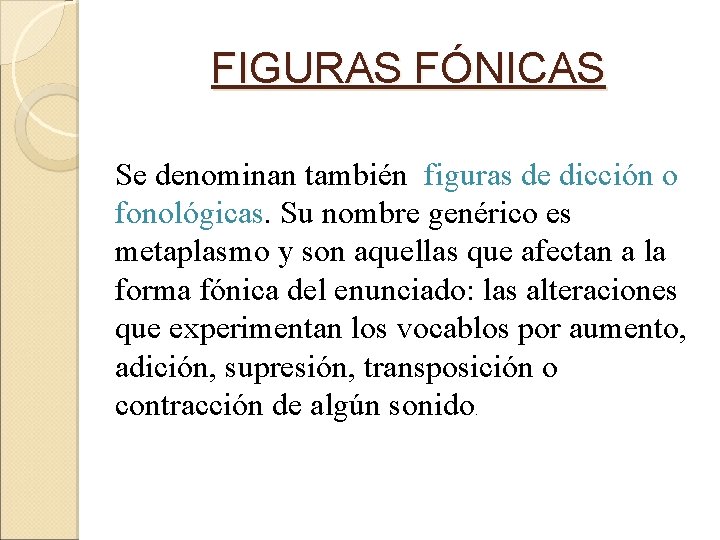 FIGURAS FÓNICAS

Se denominan también figuras de dicción o fonológicas. Su nombre genérico es metaplasmo y son aquellas que afectan a la forma fónica del enunciado: las alteraciones que experimentan los vocablos por aumento, adición, supresión, transposición o contracción de algún sonido.